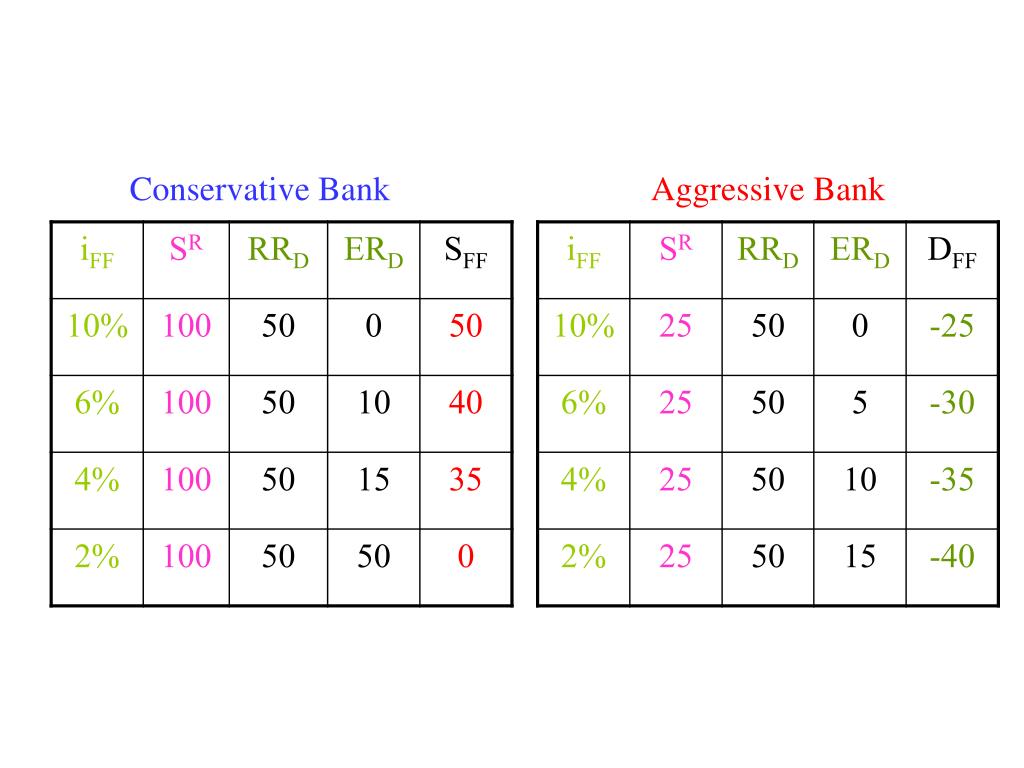 Conservative Bank

| $i_{FF}$ | $S^R$ | $RR_D$ | $ER_D$ | $S_{FF}$ |
|---|---|---|---|---|
| 10% | 100 | 50 | 0 | 50 |
| 6% | 100 | 50 | 10 | 40 |
| 4% | 100 | 50 | 15 | 35 |
| 2% | 100 | 50 | 50 | 0 |

Aggressive Bank

| $i_{FF}$ | $S^R$ | $RR_D$ | $ER_D$ | $D_{FF}$ |
|---|---|---|---|---|
| 10% | 25 | 50 | 0 | -25 |
| 6% | 25 | 50 | 5 | -30 |
| 4% | 25 | 50 | 10 | -35 |
| 2% | 25 | 50 | 15 | -40 |